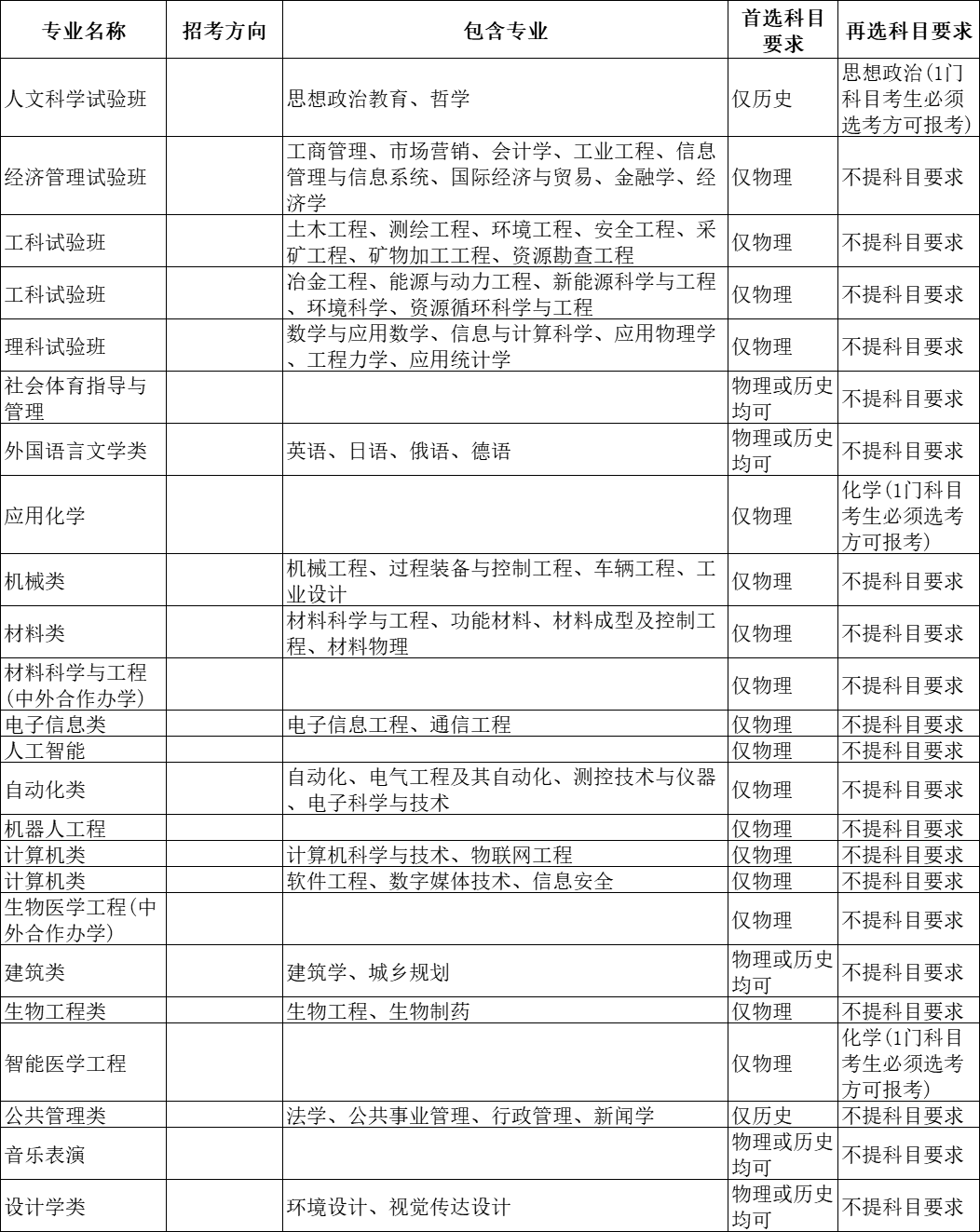 | 专业名称 | 招考方向 | 包含专业 | 首选科目要求 | 再选科目要求 |
|---|---|---|---|---|
| 人文科学试验班 | | 思想政治教育、哲学 | 仅历史 | 思想政治(1门科目考生必须选考方可报考) |
| 经济管理试验班 | | 工商管理、市场营销、会计学、工业工程、信息管理与信息系统、国际经济与贸易、金融学、经济学 | 仅物理 | 不提科目要求 |
| 工科试验班 | | 土木工程、测绘工程、环境工程、安全工程、采矿工程、矿物加工工程、资源勘查工程 | 仅物理 | 不提科目要求 |
| 工科试验班 | | 冶金工程、能源与动力工程、新能源科学与工程、环境科学、资源循环科学与工程 | 仅物理 | 不提科目要求 |
| 理科试验班 | | 数学与应用数学、信息与计算科学、应用物理学、工程力学、应用统计学 | 仅物理 | 不提科目要求 |
| 社会体育指导与管理 | | | 物理或历史均可 | 不提科目要求 |
| 外国语言文学类 | | 英语、日语、俄语、德语 | 物理或历史均可 | 不提科目要求 |
| 应用化学 | | | 仅物理 | 化学(1门科目考生必须选考方可报考) |
| 机械类 | | 机械工程、过程装备与控制工程、车辆工程、工业设计 | 仅物理 | 不提科目要求 |
| 材料类 | | 材料科学与工程、功能材料、材料成型及控制工程、材料物理 | 仅物理 | 不提科目要求 |
| 材料科学与工程(中外合作办学) | | | 仅物理 | 不提科目要求 |
| 电子信息类 | | 电子信息工程、通信工程 | 仅物理 | 不提科目要求 |
| 人工智能 | | | 仅物理 | 不提科目要求 |
| 自动化类 | | 自动化、电气工程及其自动化、测控技术与仪器、电子科学与技术 | 仅物理 | 不提科目要求 |
| 机器人工程 | | | 仅物理 | 不提科目要求 |
| 计算机类 | | 计算机科学与技术、物联网工程 | 仅物理 | 不提科目要求 |
| 计算机类 | | 软件工程、数字媒体技术、信息安全 | 仅物理 | 不提科目要求 |
| 生物医学工程(中外合作办学) | | | 仅物理 | 不提科目要求 |
| 建筑类 | | 建筑学、城乡规划 | 物理或历史均可 | 不提科目要求 |
| 生物工程类 | | 生物工程、生物制药 | 仅物理 | 不提科目要求 |
| 智能医学工程 | | | 仅物理 | 化学(1门科目考生必须选考方可报考) |
| 公共管理类 | | 法学、公共事业管理、行政管理、新闻学 | 仅历史 | 不提科目要求 |
| 音乐表演 | | | 物理或历史均可 | 不提科目要求 |
| 设计学类 | | 环境设计、视觉传达设计 | 物理或历史均可 | 不提科目要求 |